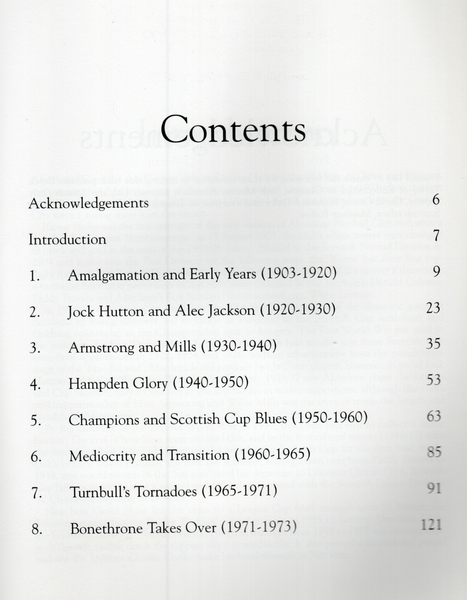 Contents

Acknowledgements 6

Introduction 7

1. Amalgamation and Early Years (1903-1920) 9

2. Jock Hutton and Alec Jackson (1920-1930) 23

3. Armstrong and Mills (1930-1940) 35

4. Hampden Glory (1940-1950) 53

5. Champions and Scottish Cup Blues (1950-1960) 63

6. Mediocrity and Transition (1960-1965) 85

7. Turnbull's Tornadoes (1965-1971) 91

8. Bonethrone Takes Over (1971-1973) 121